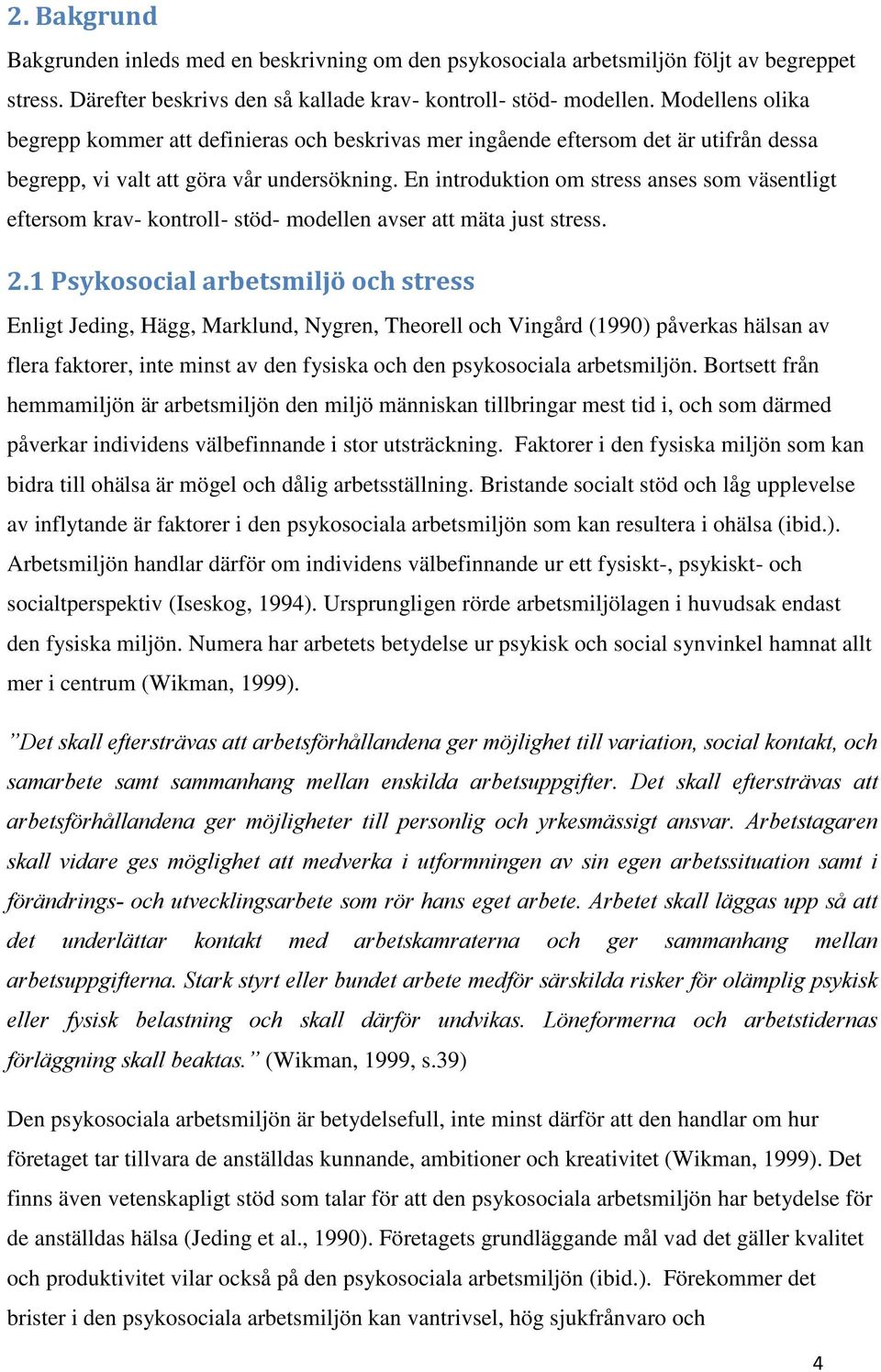 2. Bakgrund

Bakgrunden inleds med en beskrivning om den psykosociala arbetsmiljön följt av begreppet stress. Därefter beskrivs den så kallade krav- kontroll- stöd- modellen. Modellens olika begrepp kommer att definieras och beskrivas mer ingående eftersom det är utifrån dessa begrepp, vi valt att göra vår undersökning. En introduktion om stress anses som väsentligt eftersom krav- kontroll- stöd- modellen avser att mäta just stress.

2.1 Psykosocial arbetsmiljö och stress

Enligt Jeding, Hägg, Marklund, Nygren, Theorell och Vingård (1990) påverkas hälsan av flera faktorer, inte minst av den fysiska och den psykosociala arbetsmiljön. Bortsett från hemmamiljön är arbetsmiljön den miljö människan tillbringar mest tid i, och som därmed påverkar individens välbefinnande i stor utsträckning. Faktorer i den fysiska miljön som kan bidra till ohälsa är mögel och dålig arbetsställning. Bristande socialt stöd och låg upplevelse av inflytande är faktorer i den psykosociala arbetsmiljön som kan resultera i ohälsa (ibid.). Arbetsmiljön handlar därför om individens välbefinnande ur ett fysiskt-, psykiskt- och socialtperspektiv (Iseskog, 1994). Ursprungligen rörde arbetsmiljölagen i huvudsak endast den fysiska miljön. Numera har arbetets betydelse ur psykisk och social synvinkel hamnat allt mer i centrum (Wikman, 1999).

”Det skall eftersträvas att arbetsförhållandena ger möjlighet till variation, social kontakt, och samarbete samt sammanhang mellan enskilda arbetsuppgifter. Det skall eftersträvas att arbetsförhållandena ger möjligheter till personlig och yrkesmässigt ansvar. Arbetstagaren skall vidare ges möglighet att medverka i utformningen av sin egen arbetssituation samt i förändrings- och utvecklingsarbete som rör hans eget arbete. Arbetet skall läggas upp så att det underlättar kontakt med arbetskamraterna och ger sammanhang mellan arbetsuppgifterna. Stark styrt eller bundet arbete medför särskilda risker för olämplig psykisk eller fysisk belastning och skall därför undvikas. Löneformerna och arbetstidernas förläggning skall beaktas.” (Wikman, 1999, s.39)

Den psykosociala arbetsmiljön är betydelsefull, inte minst därför att den handlar om hur företaget tar tillvara de anställdas kunnande, ambitioner och kreativitet (Wikman, 1999). Det finns även vetenskapligt stöd som talar för att den psykosociala arbetsmiljön har betydelse för de anställdas hälsa (Jeding et al., 1990). Företagets grundläggande mål vad det gäller kvalitet och produktivitet vilar också på den psykosociala arbetsmiljön (ibid.). Förekommer det brister i den psykosociala arbetsmiljön kan vantrivsel, hög sjukfrånvaro och

4